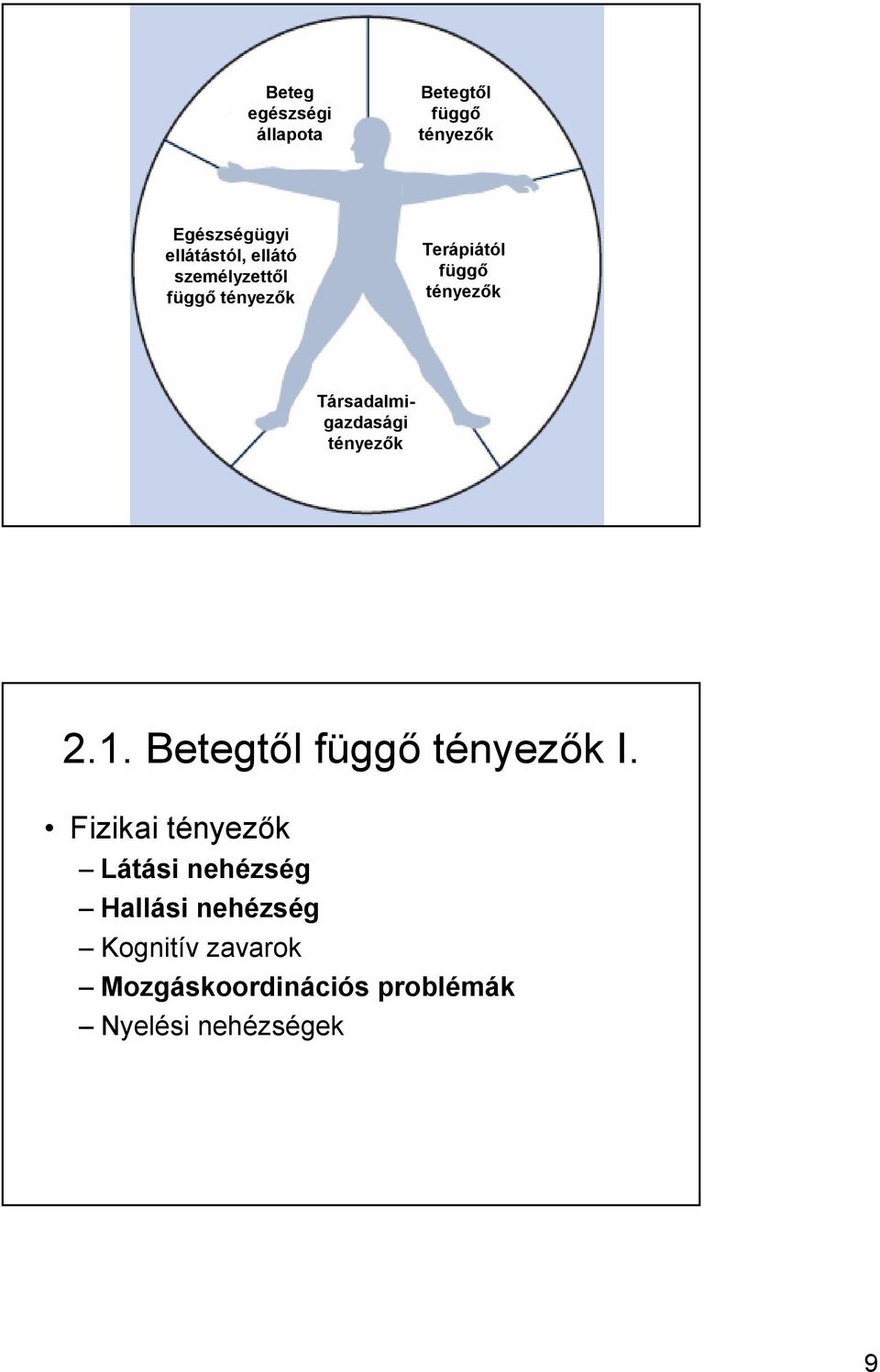 Beteg egészségi állapota

Betegtől függő tényezők

Egészségügyi ellátástól, ellátó személyzettől függő tényezők

Terápiától függő tényezők

Társadalmi-gazdasági tényezők

2.1. Betegtől függő tényezők I.

• Fizikai tényezők
– Látási nehézség
– Hallási nehézség
– Kognitív zavarok
– Mozgáskoordinációs problémák
– Nyelési nehézségek

9